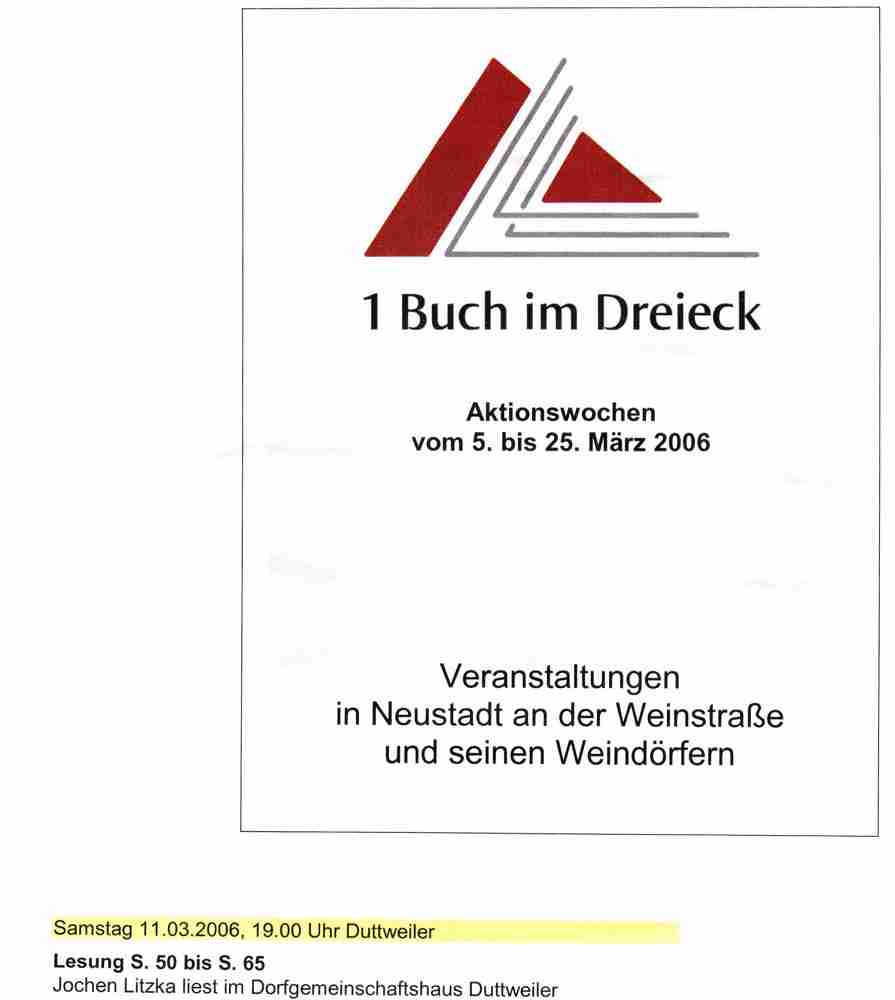 1 Buch im Dreieck

Aktionswochen
vom 5. bis 25. März 2006

Veranstaltungen
in Neustadt an der Weinstraße
und seinen Weindörfern

Samstag 11.03.2006, 19.00 Uhr Duttweiler

Lesung S. 50 bis S. 65
Jochen Litzka liest im Dorfgemeinschaftshaus Duttweiler